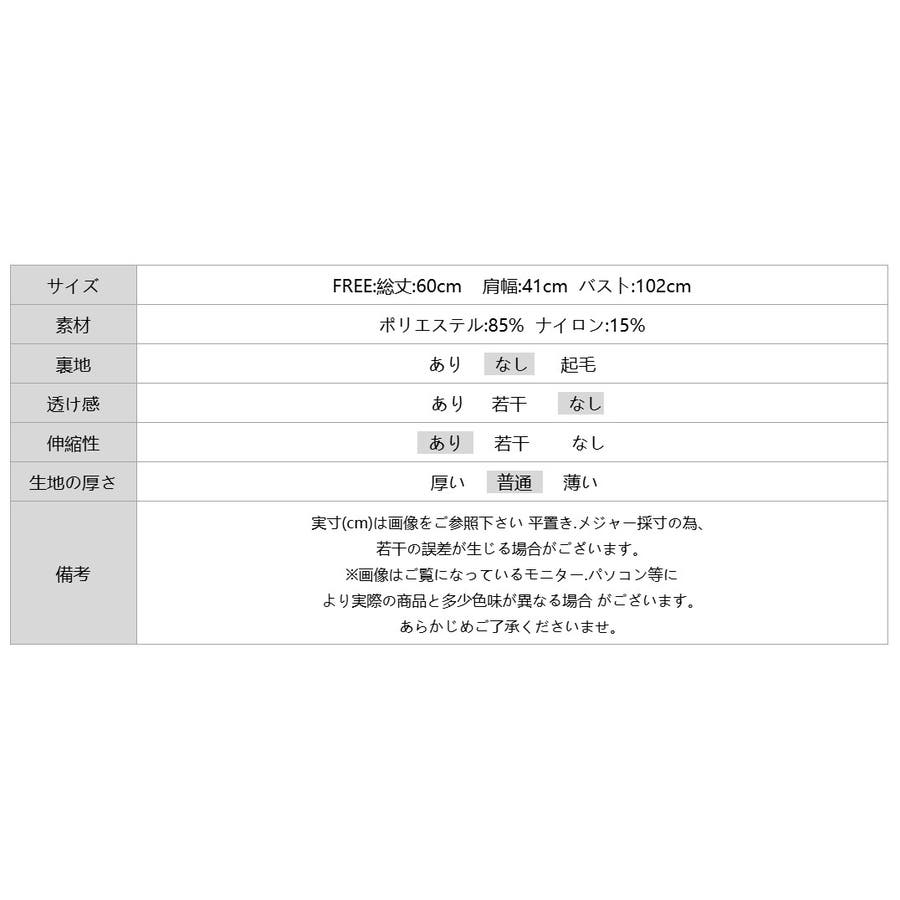 | サイズ | FREE:総丈:60cm 肩幅:41cm バスト:102cm |
|---|---|
| 素材 | ポリエステル:85% ナイロン:15% |
| 裏地 | あり なし 起毛 |
| 透け感 | あり 若干 なし |
| 伸縮性 | あり 若干 なし |
| 生地の厚さ | 厚い 普通 薄い |
| 備考 | 実寸(cm)は画像をご参照下さい 平置き.メジャー採寸の為、若干の誤差が生じる場合がございます。※画像はご覧になっているモニター.パソコン等により実際の商品と多少色味が異なる場合 がございます。あらかじめご了承くださいませ。 |